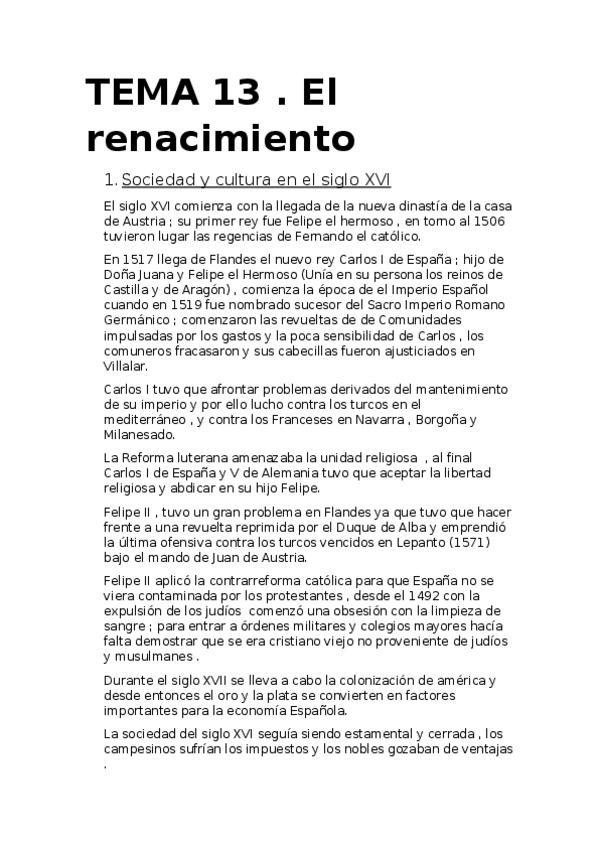 TEMA 13 . El renacimiento

1. Sociedad y cultura en el siglo XVI

El siglo XVI comienza con la llegada de la nueva dinastía de la casa de Austria ; su primer rey fue Felipe el hermoso , en torno al 1506 tuvieron lugar las regencias de Fernando el católico.

En 1517 llega de Flandes el nuevo rey Carlos I de España ; hijo de Doña Juana y Felipe el Hermoso (Unía en su persona los reinos de Castilla y de Aragón) , comienza la época de el Imperio Español cuando en 1519 fue nombrado sucesor del Sacro Imperio Romano Germánico ; comenzaron las revueltas de de Comunidades impulsadas por los gastos y la poca sensibilidad de Carlos , los comuneros fracasaron y sus cabecillas fueron ajusticiados en Villalar.

Carlos I tuvo que afrontar problemas derivados del mantenimiento de su imperio y por ello lucho contra los turcos en el mediterráneo , y contra los Franceses en Navarra , Borgoña y Milanesado.

La Reforma luterana amenazaba la unidad religiosa , al final Carlos I de España y V de Alemania tuvo que aceptar la libertad religiosa y abdicar en su hijo Felipe.

Felipe II , tuvo un gran problema en Flandes ya que tuvo que hacer frente a una revuelta reprimida por el Duque de Alba y emprendió la última ofensiva contra los turcos vencidos en Lepanto (1571) bajo el mando de Juan de Austria.

Felipe II aplicó la contrarreforma católica para que España no se viera contaminada por los protestantes , desde el 1492 con la expulsión de los judíos comenzó una obsesión con la limpieza de sangre ; para entrar a órdenes militares y colegios mayores hacía falta demostrar que se era cristiano viejo no proveniente de judíos y musulmanes .

Durante el siglo XVII se lleva a cabo la colonización de américa y desde entonces el oro y la plata se convierten en factores importantes para la economía Española.

La sociedad del siglo XVI seguía siendo estamental y cerrada , los campesinos sufrían los impuestos y los nobles gozaban de ventajas .